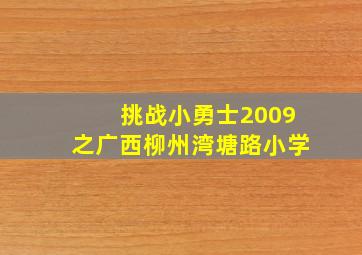 挑战小勇士2009
之广西柳州湾塘路小学